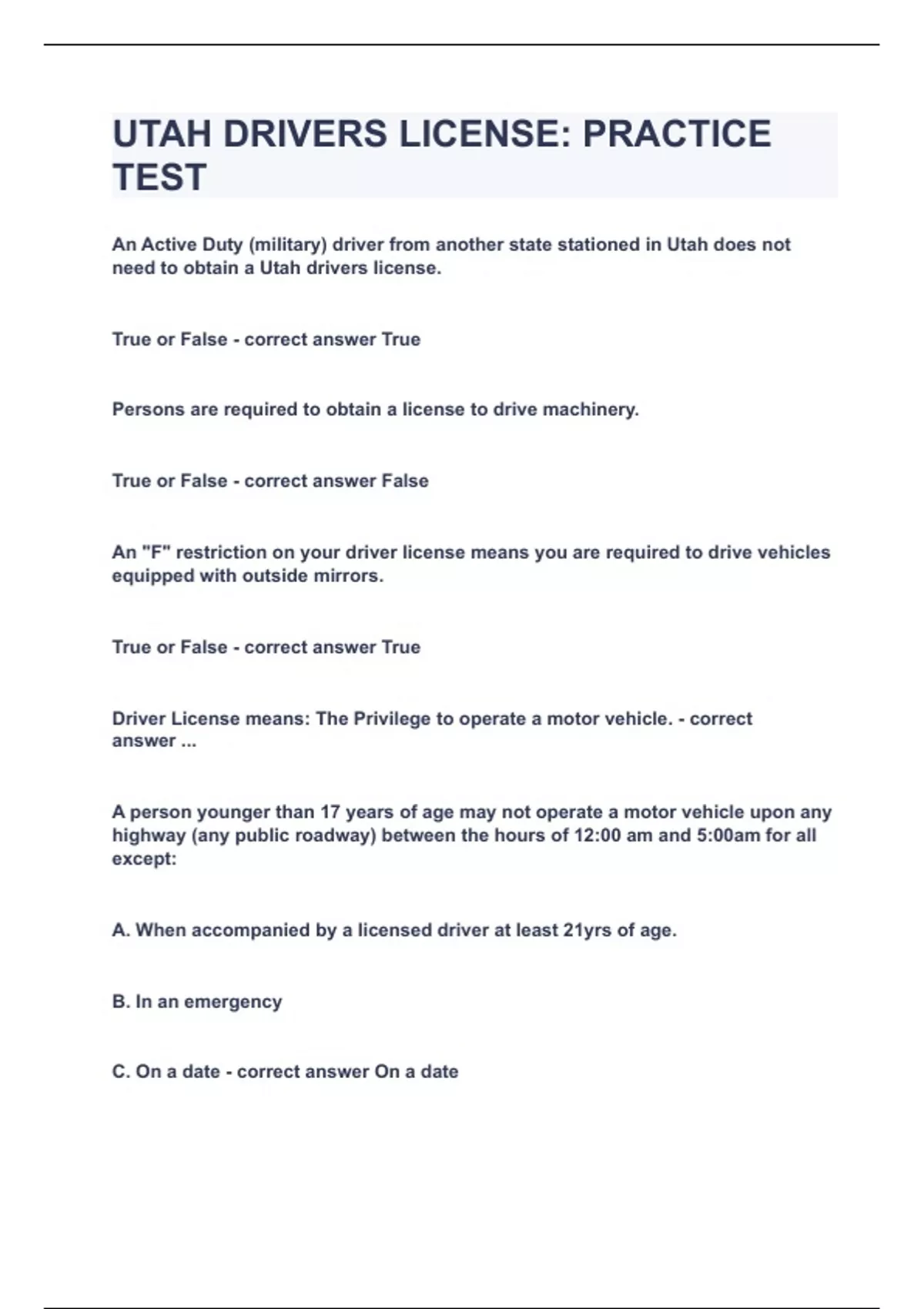 UTAH DRIVERS LICENSE: PRACTICE TEST

An Active Duty (military) driver from another state stationed in Utah does not need to obtain a Utah drivers license.

True or False - correct answer True

Persons are required to obtain a license to drive machinery.

True or False - correct answer False

An "F" restriction on your driver license means you are required to drive vehicles equipped with outside mirrors.

True or False - correct answer True

Driver License means: The Privilege to operate a motor vehicle. - correct answer ...

A person younger than 17 years of age may not operate a motor vehicle upon any highway (any public roadway) between the hours of 12:00 am and 5:00am for all except:

A. When accompanied by a licensed driver at least 21yrs of age.

B. In an emergency

C. On a date - correct answer On a date